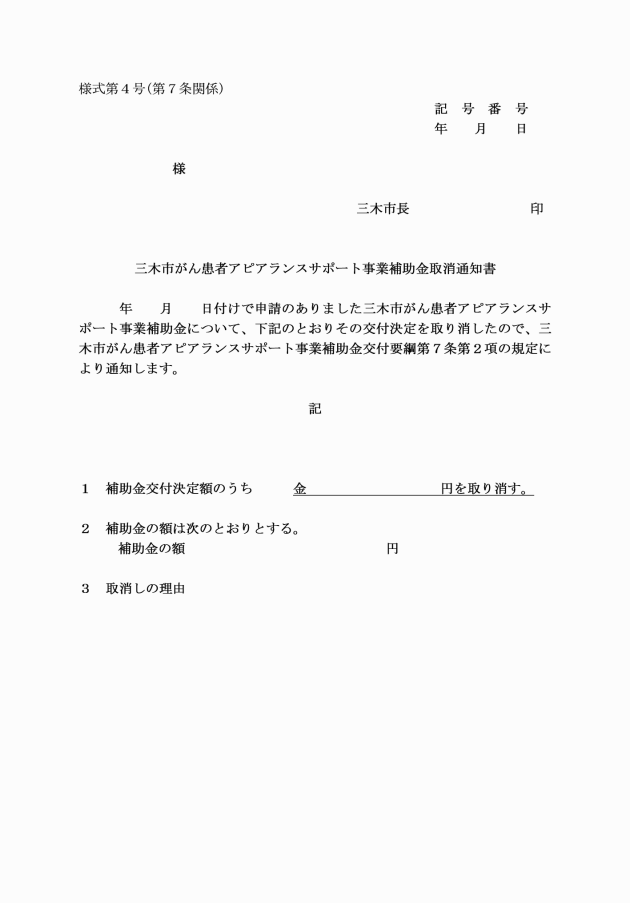 様式第４号（第７条関係）

記　号　番　号
年　　月　　日

様

三木市長　　　　　　　　印

三木市がん患者アピアランスサポート事業補助金取消通知書

年　　月　　日付けで申請のありました三木市がん患者アピアランスサポート事業補助金について、下記のとおりその交付決定を取り消したので、三木市がん患者アピアランスサポート事業補助金交付要綱第７条第２項の規定により通知します。

記

１　補助金交付決定額のうち　　金　　　　　　　　円を取り消す。

２　補助金の額は次のとおりとする。
補助金の額　　　　　　　　　　円

３　取消しの理由